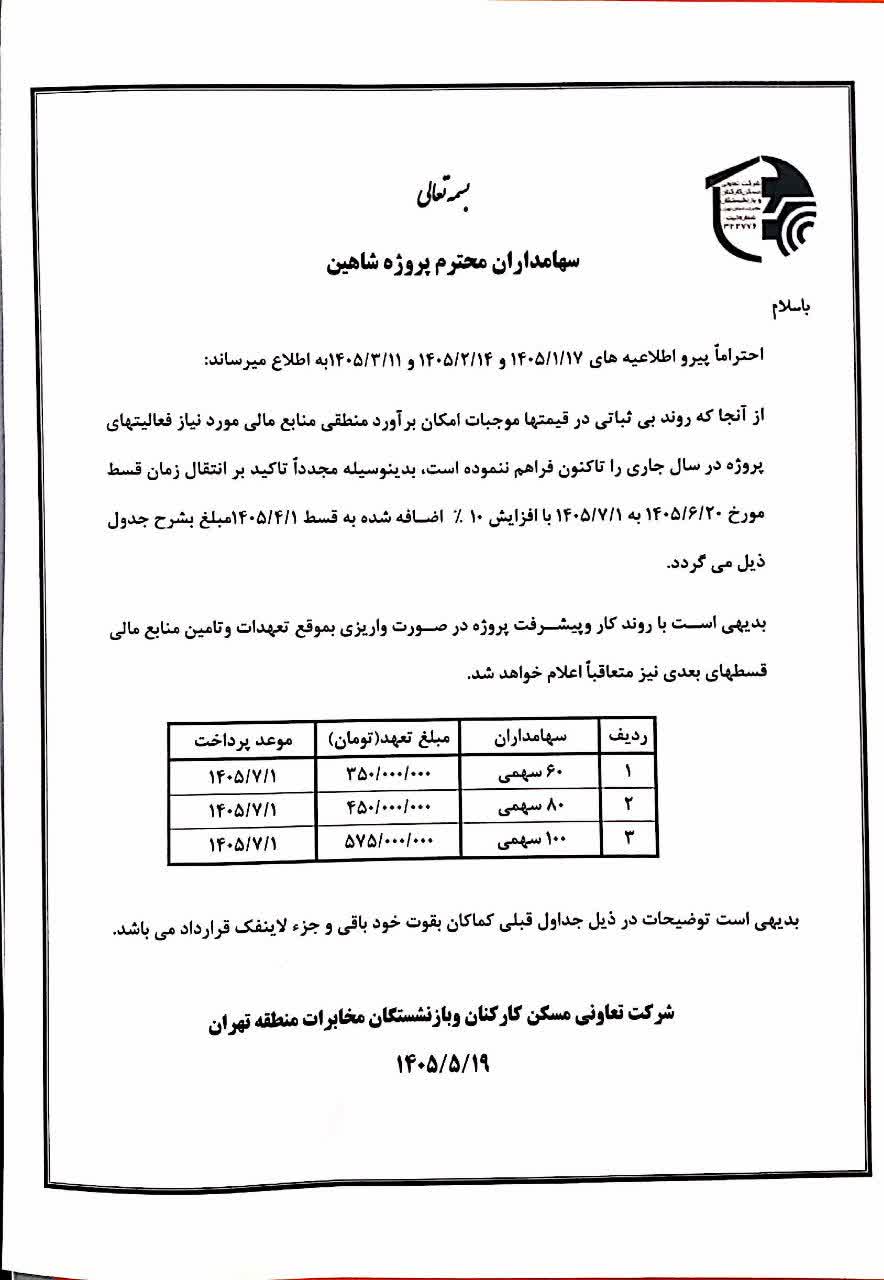 بسمه تعالی

سهامداران محترم پروژه شاهین

باسلام

احتراماً پیرو اطلاعیه های ۱۴۰۵/۱/۱۷ و ۱۴۰۵/۲/۱۴ و ۱۴۰۵/۳/۱۱به اطلاع میرساند:

از آنجا که روند بی ثباتی در قیمتها موجبات امکان برآورد منطقی منابع مالی مورد نیاز فعالیتهای پروژه در سال جاری را تاکنون فراهم ننموده است، بدینوسیله مجدداً تاکید بر انتقال زمان قسط مورخ ۱۴۰۵/۶/۲۰ به ۱۴۰۵/۷/۱ با افزایش ۱۰ ٪ اضافه شده به قسط ۱۴۰۵/۴/۱مبلغ بشرح جدول ذیل می گردد.

بدیهی است با روند کار وپیشرفت پروژه در صورت واریزی بموقع تعهدات وتامین منابع مالی قسطهای بعدی نیز متعاقباً اعلام خواهد شد.

| ردیف | سهامداران | مبلغ تعهد(تومان) | موعد پرداخت |
|---|---|---|---|
| ۱ | ۶۰ سهمی | ۳۵۰/۰۰۰/۰۰۰ | ۱۴۰۵/۷/۱ |
| ۲ | ۸۰ سهمی | ۴۵۰/۰۰۰/۰۰۰ | ۱۴۰۵/۷/۱ |
| ۳ | ۱۰۰ سهمی | ۵۷۵/۰۰۰/۰۰۰ | ۱۴۰۵/۷/۱ |

بدیهی است توضیحات در ذیل جداول قبلی کماکان بقوت خود باقی و جزء لاینفک قرارداد می باشد.

شرکت تعاونی مسکن کارکنان وبازنشستگان مخابرات منطقه تهران
۱۴۰۵/۵/۱۹